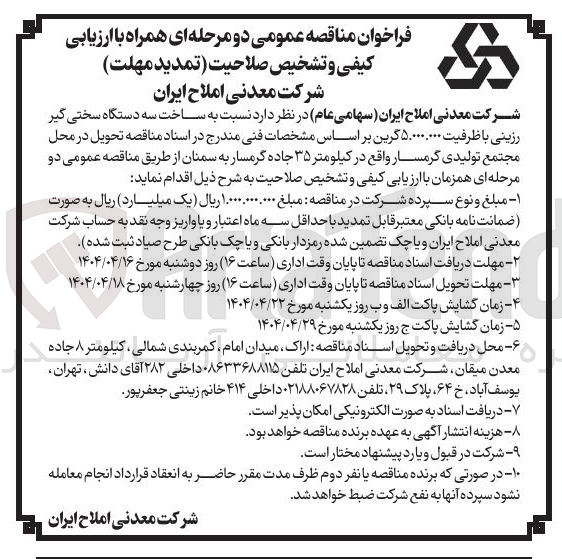 فراخوان مناقصه عمومی دو مرحله ای همراه با ارزیابی کیفی و تشخیص صلاحیت (تمدید مهلت)
شرکت معدنی املاح ایران

شرکت معدنی املاح ایران (سهامی عام) در نظر دارد نسبت به ساخت سه دستگاه سختی گیر رزینی با ظرفیت ۵.۰۰۰.۰۰۰ گرین بر اساس مشخصات فنی مندرج در اسناد مناقصه تحویل در محل مجتمع تولیدی گرمسار واقع در کیلومتر ۳۵ جاده گرمسار به سمنان از طریق مناقصه عمومی دو مرحله ای همزمان با ارزیابی کیفی و تشخیص صلاحیت به شرح ذیل اقدام نماید:

۱- مبلغ و نوع سپرده شرکت در مناقصه: مبلغ ۱.۰۰۰.۰۰۰.۰۰۰ ریال (یک میلیارد) ریال به صورت (ضمانت نامه بانکی معتبر قابل تمدید با حداقل سه ماه اعتبار و یا واریز وجه نقد به حساب شرکت معدنی املاح ایران و یا چک تضمین شده رمزدار بانکی و یا چک بانکی طرح صیاد ثبت شده).
۲- مهلت دریافت اسناد مناقصه تا پایان وقت اداری (ساعت ۱۶) روز دوشنبه مورخ ۱۴۰۴/۰۴/۱۶
۳- مهلت تحویل اسناد مناقصه تا پایان وقت اداری (ساعت ۱۶) روز چهارشنبه مورخ ۱۴۰۴/۰۴/۱۸
۴- زمان گشایش پاکت الف و ب روز یکشنبه مورخ ۱۴۰۴/۰۴/۲۲
۵- زمان گشایش پاکت ج روز یکشنبه مورخ ۱۴۰۴/۰۴/۲۹
۶- محل دریافت و تحویل اسناد مناقصه: اراک، میدان امام، کمربندی شمالی، کیلومتر ۸ جاده معدن میقان، شرکت معدنی املاح ایران تلفن ۰۸۶۳۳۶۸۸۱۱۵ داخلی ۲۸۲ آقای دانش، تهران، یوسف آباد، خ ۶۴، پلاک ۲۹، تلفن ۰۲۱۸۸۰۶۷۸۲۸ داخلی ۴۱۴ خانم زینتی جعفرپور.
۷- دریافت اسناد به صورت الکترونیکی امکان پذیر است.
۸- هزینه انتشار آگهی به عهده برنده مناقصه خواهد بود.
۹- شرکت در قبول و یا رد پیشنهاد مختار است.
۱۰- در صورتی که برنده مناقصه یا نفر دوم ظرف مدت مقرر حاضر به انعقاد قرارداد انجام معامله نشود سپرده آنها به نفع شرکت ضبط خواهد شد.

شرکت معدنی املاح ایران